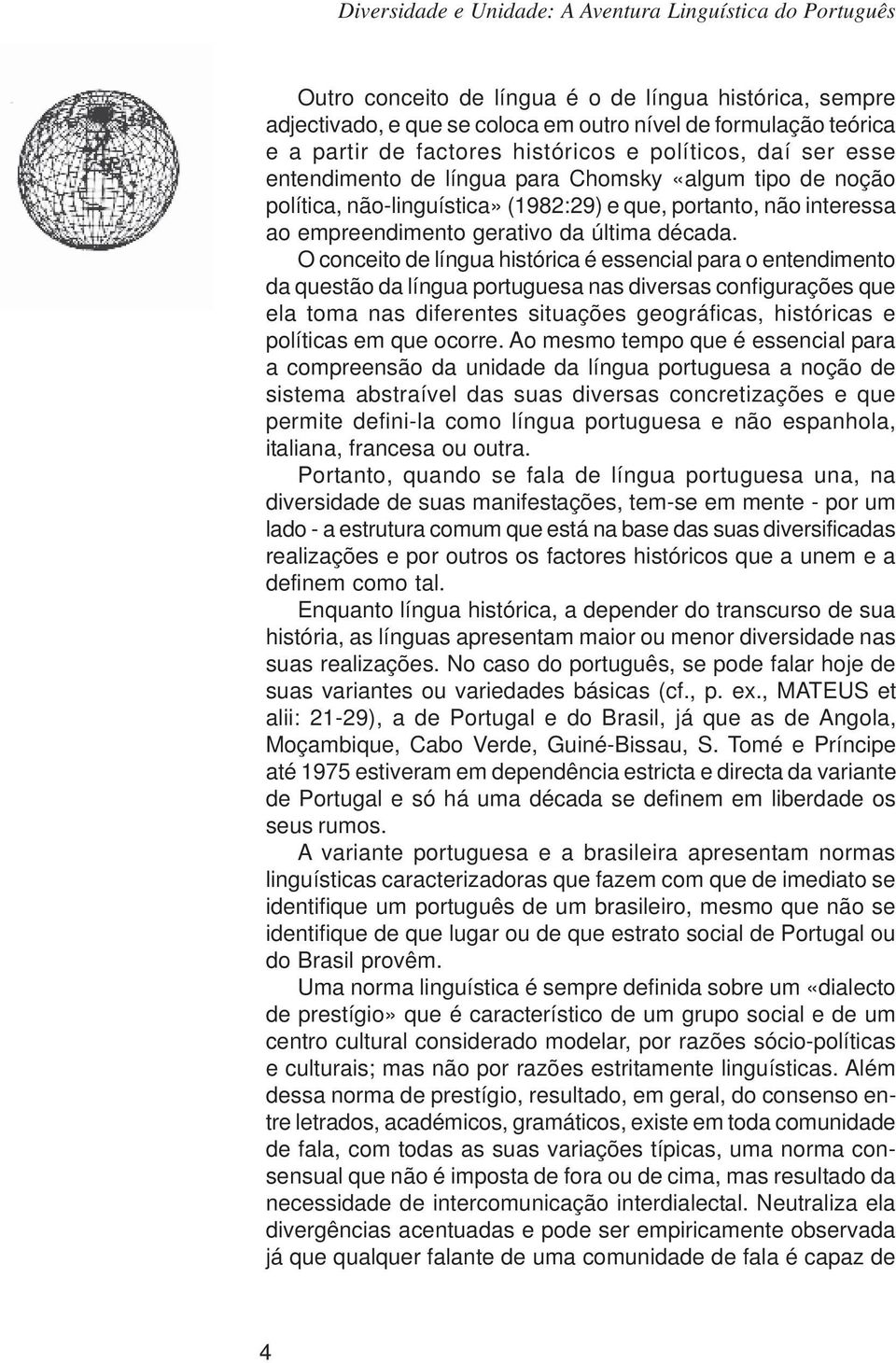 Diversidade e Unidade: A Aventura Linguística do Português

Outro conceito de língua é o de língua histórica, sempre adjectivado, e que se coloca em outro nível de formulação teórica e a partir de factores históricos e políticos, daí ser esse entendimento de língua para Chomsky «algum tipo de noção política, não-linguística» (1982:29) e que, portanto, não interessa ao empreendimento gerativo da última década.

O conceito de língua histórica é essencial para o entendimento da questão da língua portuguesa nas diversas configurações que ela toma nas diferentes situações geográficas, históricas e políticas em que ocorre. Ao mesmo tempo que é essencial para a compreensão da unidade da língua portuguesa a noção de sistema abstraível das suas diversas concretizações e que permite defini-la como língua portuguesa e não espanhola, italiana, francesa ou outra.

Portanto, quando se fala de língua portuguesa una, na diversidade de suas manifestações, tem-se em mente - por um lado - a estrutura comum que está na base das suas diversificadas realizações e por outros os factores históricos que a unem e a definem como tal.

Enquanto língua histórica, a depender do transcurso de sua história, as línguas apresentam maior ou menor diversidade nas suas realizações. No caso do português, se pode falar hoje de suas variantes ou variedades básicas (cf., p. ex., MATEUS et alii: 21-29), a de Portugal e do Brasil, já que as de Angola, Moçambique, Cabo Verde, Guiné-Bissau, S. Tomé e Príncipe até 1975 estiveram em dependência estricta e directa da variante de Portugal e só há uma década se definem em liberdade os seus rumos.

A variante portuguesa e a brasileira apresentam normas linguísticas caracterizadoras que fazem com que de imediato se identifique um português de um brasileiro, mesmo que não se identifique de que lugar ou de que estrato social de Portugal ou do Brasil provêm.

Uma norma linguística é sempre definida sobre um «dialecto de prestígio» que é característico de um grupo social e de um centro cultural considerado modelar, por razões sócio-políticas e culturais; mas não por razões estritamente linguísticas. Além dessa norma de prestígio, resultado, em geral, do consenso entre letrados, académicos, gramáticos, existe em toda comunidade de fala, com todas as suas variações típicas, uma norma consensual que não é imposta de fora ou de cima, mas resultado da necessidade de intercomunicação interdialectal. Neutraliza ela divergências acentuadas e pode ser empiricamente observada já que qualquer falante de uma comunidade de fala é capaz de

4